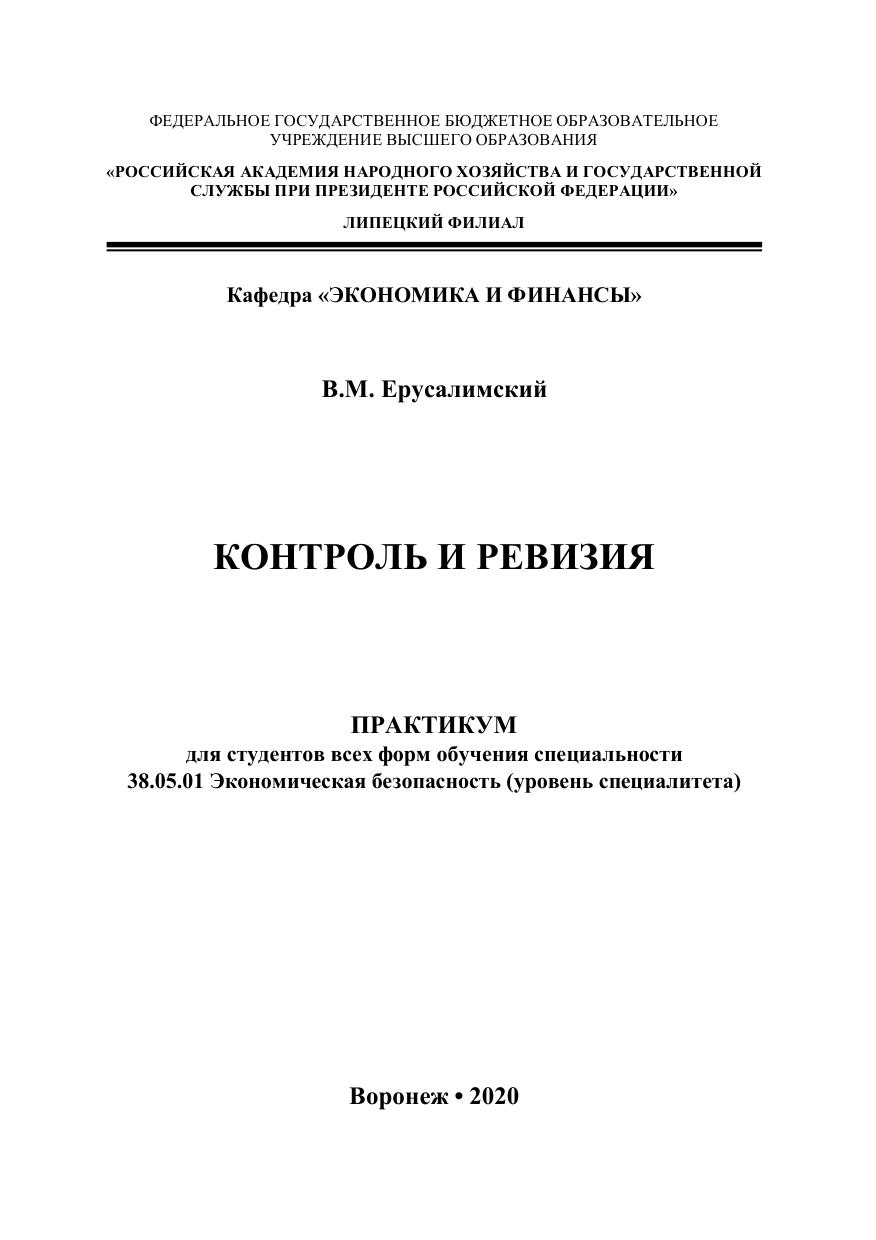 ФЕДЕРАЛЬНОЕ ГОСУДАРСТВЕННОЕ БЮДЖЕТНОЕ ОБРАЗОВАТЕЛЬНОЕ УЧРЕЖДЕНИЕ ВЫСШЕГО ОБРАЗОВАНИЯ

«РОССИЙСКАЯ АКАДЕМИЯ НАРОДНОГО ХОЗЯЙСТВА И ГОСУДАРСТВЕННОЙ СЛУЖБЫ ПРИ ПРЕЗИДЕНТЕ РОССИЙСКОЙ ФЕДЕРАЦИИ»

ЛИПЕЦКИЙ ФИЛИАЛ

Кафедра «ЭКОНОМИКА И ФИНАНСЫ»

В.М. Ерусалимский

КОНТРОЛЬ И РЕВИЗИЯ

ПРАКТИКУМ
для студентов всех форм обучения специальности
38.05.01 Экономическая безопасность (уровень специалитета)

Воронеж • 2020